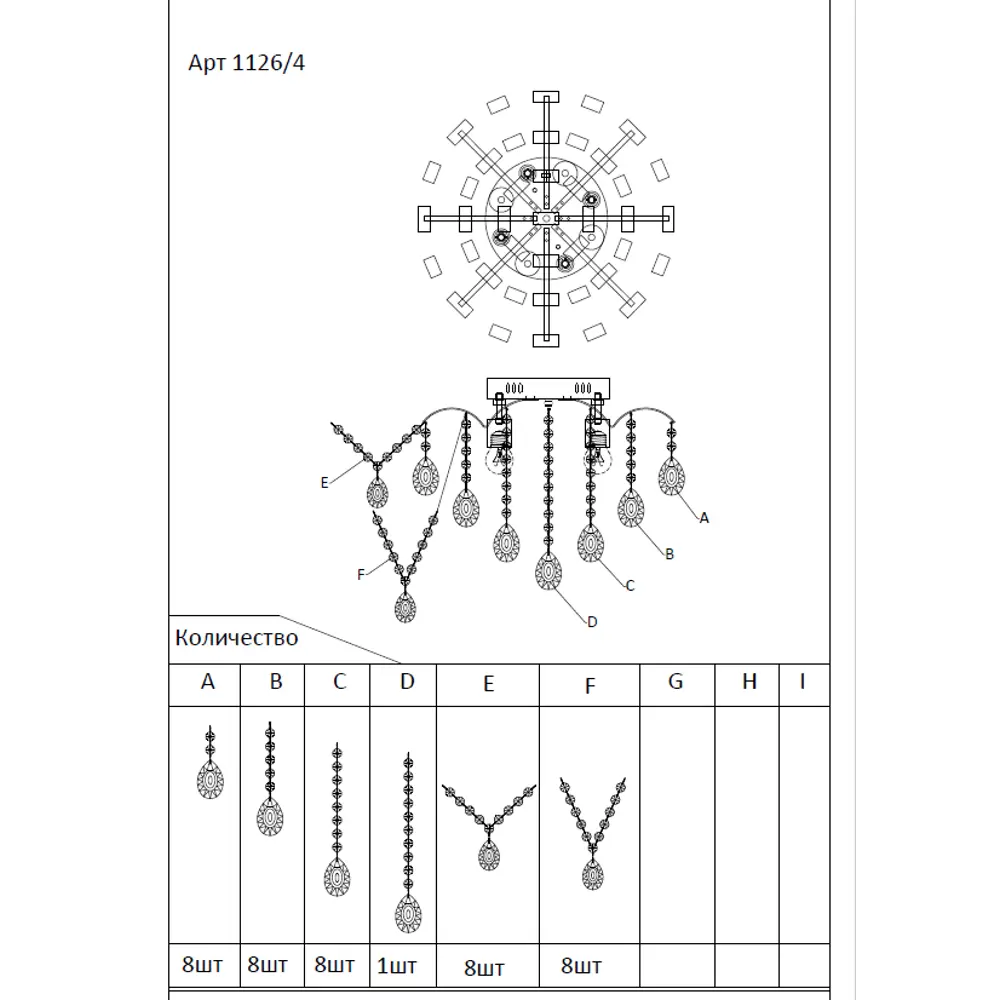 Арт 1126/4

E
F
A
B
C
D

Количество

| A | B | C | D | E | F | G | H | I |
|---|---|---|---|---|---|---|---|---|
| | | | | | | | | |
| 8шт | 8шт | 8шт | 1шт | 8шт | 8шт | | | |